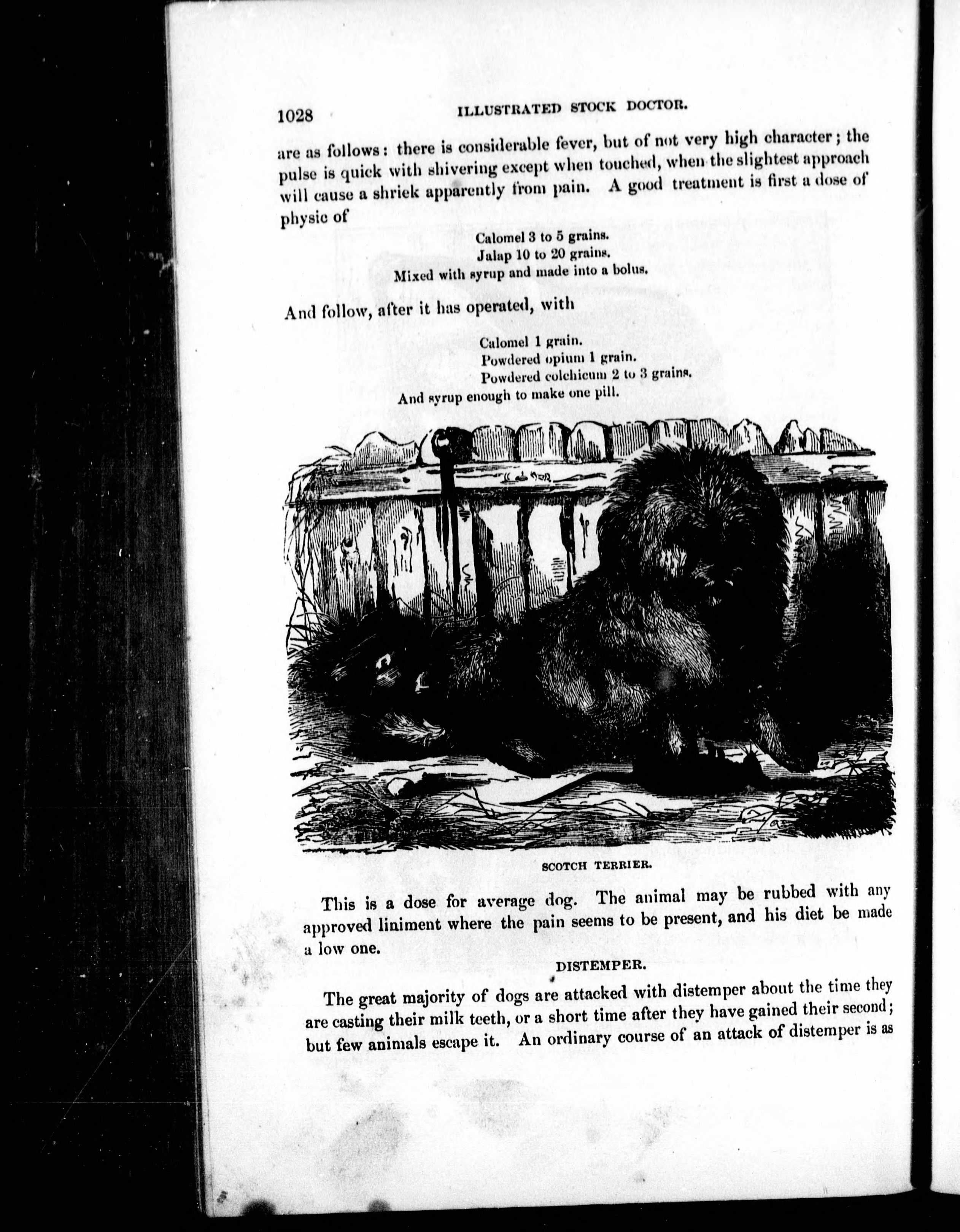 1028 ILLUSTRATED STOCK DOCTOR.

are as follows: there is considerable fever, but of not very high character; the pulse is quick with shivering except when touched, when the slightest approach will cause a shriek apparently from pain. A good treatment is first a dose of physic of

Calomel 3 to 5 grains.
Jalap 10 to 20 grains.
Mixed with syrup and made into a bolus.

And follow, after it has operated, with

Calomel 1 grain.
Powdered opium 1 grain.
Powdered colchicum 2 to 3 grains.
And syrup enough to make one pill.

SCOTCH TERRIER.

This is a dose for average dog. The animal may be rubbed with any approved liniment where the pain seems to be present, and his diet be made a low one.

DISTEMPER.

The great majority of dogs are attacked with distemper about the time they are casting their milk teeth, or a short time after they have gained their second; but few animals escape it. An ordinary course of an attack of distemper is as